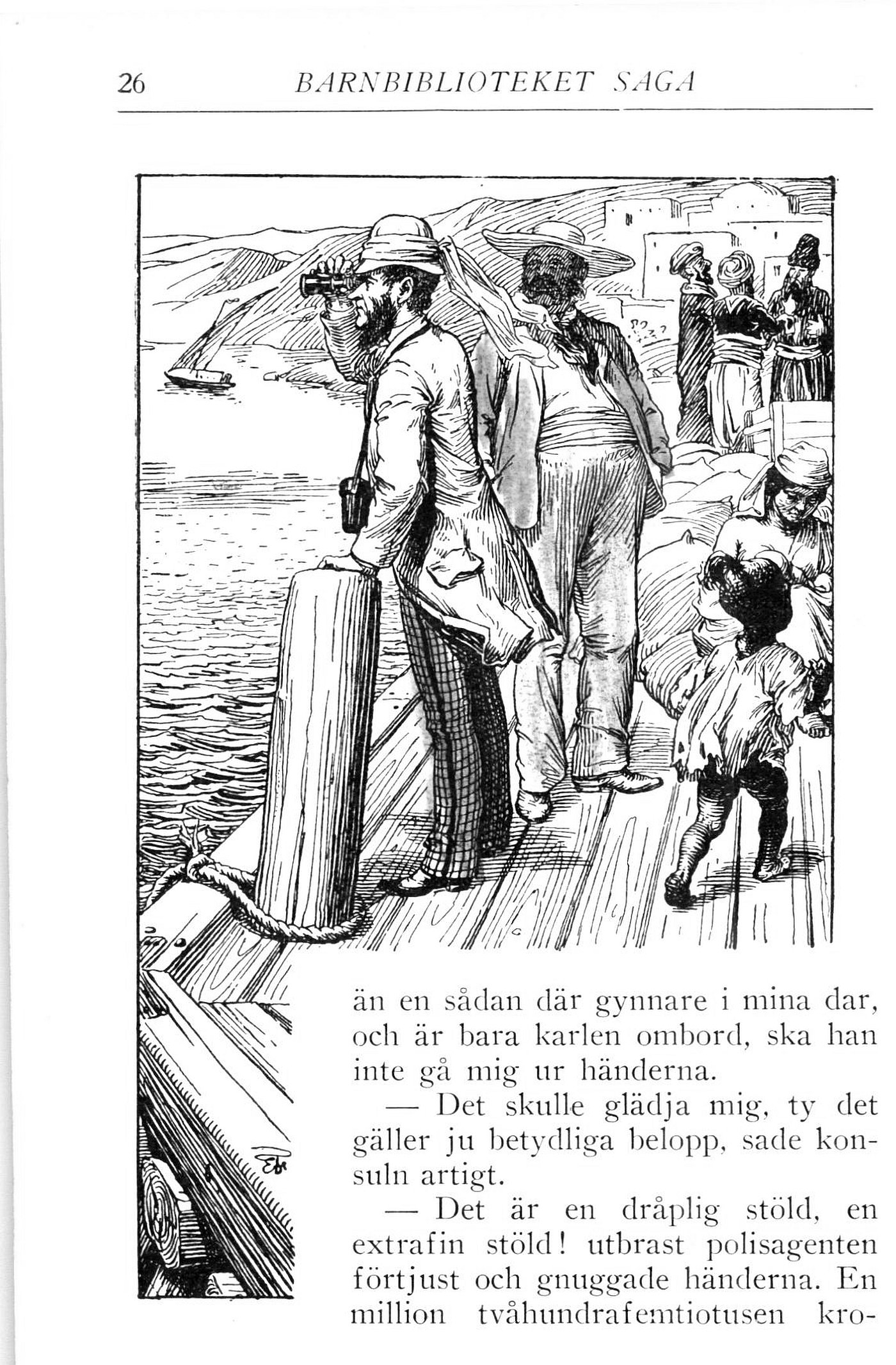 26 BARNBIBLIOTEKET SAGA

än en sådan där gynnare i mina dar, och är bara karlen ombord, ska han inte gå mig ur händerna.

— Det skulle glädja mig, ty det gäller ju betydliga belopp, sade konsuln artigt.

— Det är en dråplig stöld, en extrafin stöld! utbrast polisagenten förtjust och gnuggade händerna. En million tvåhundrafemtiotusen kro-